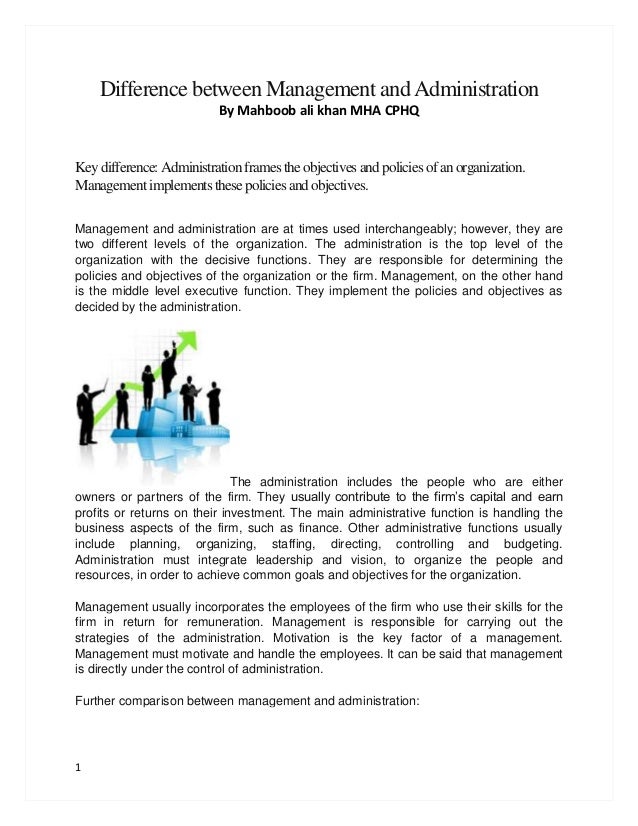 Difference between Management and Administration
By Mahboob ali khan MHA CPHQ

Key difference: Administration frames the objectives and policies of an organization. Management implements these policies and objectives.

Management and administration are at times used interchangeably; however, they are two different levels of the organization. The administration is the top level of the organization with the decisive functions. They are responsible for determining the policies and objectives of the organization or the firm. Management, on the other hand is the middle level executive function. They implement the policies and objectives as decided by the administration.

The administration includes the people who are either owners or partners of the firm. They usually contribute to the firm's capital and earn profits or returns on their investment. The main administrative function is handling the business aspects of the firm, such as finance. Other administrative functions usually include planning, organizing, staffing, directing, controlling and budgeting. Administration must integrate leadership and vision, to organize the people and resources, in order to achieve common goals and objectives for the organization.

Management usually incorporates the employees of the firm who use their skills for the firm in return for remuneration. Management is responsible for carrying out the strategies of the administration. Motivation is the key factor of a management. Management must motivate and handle the employees. It can be said that management is directly under the control of administration.

Further comparison between management and administration:

1